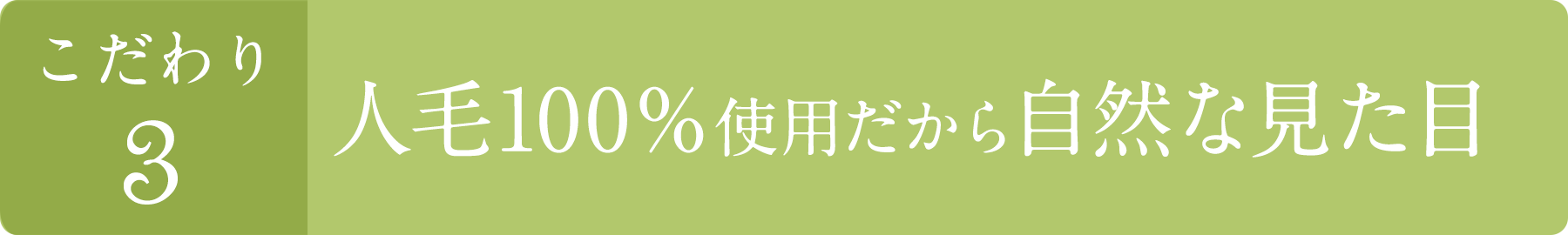 こだわり
3

人毛100％使用だから自然な見た目